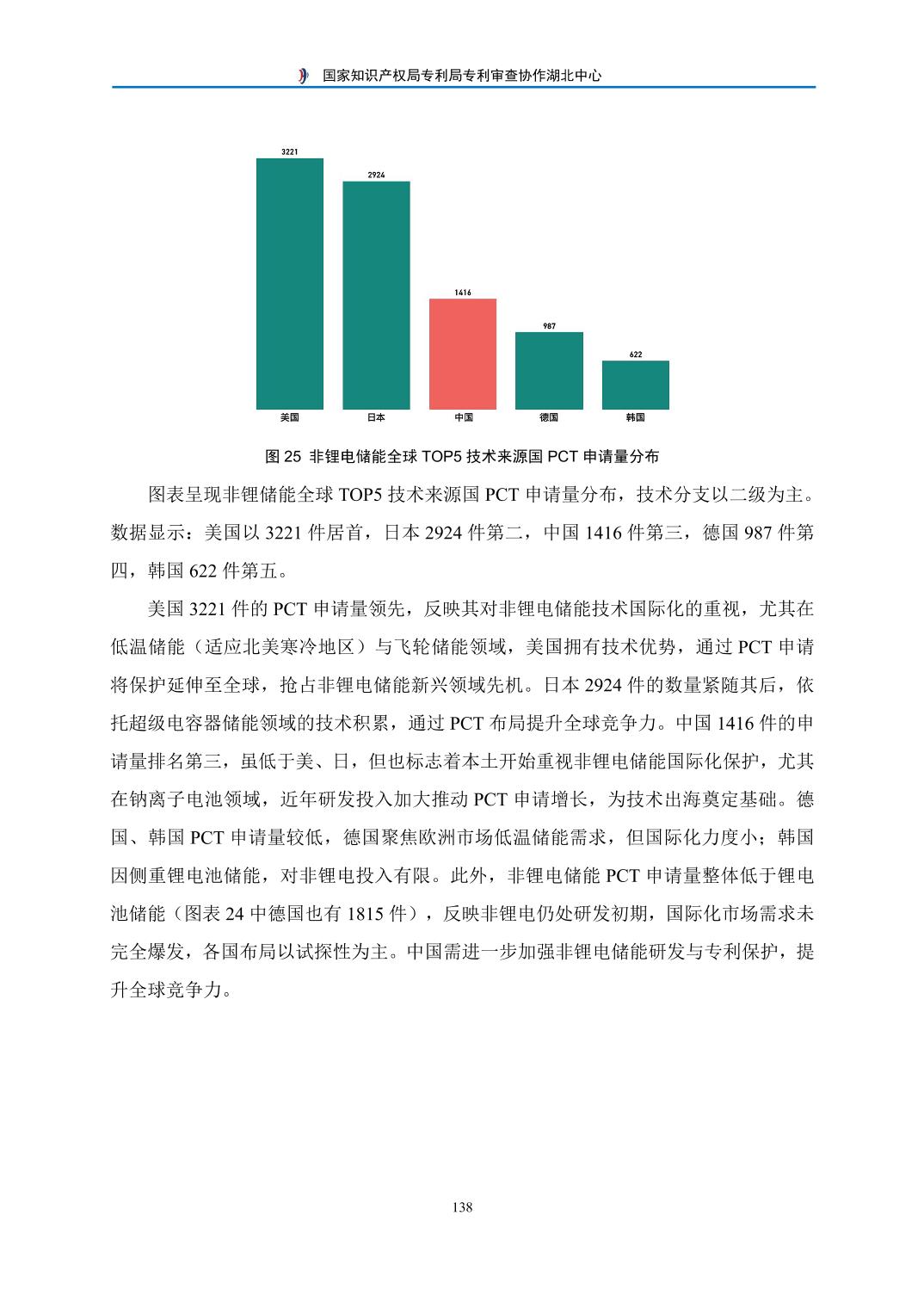 国家知识产权局专利局专利审查协作湖北中心

3221
2924
1416
987
622
美国
日本
中国
德国
韩国

图 25 非锂电储能全球 TOP5 技术来源国 PCT 申请量分布

图表呈现非锂储能全球 TOP5 技术来源国 PCT 申请量分布，技术分支以二级为主。数据显示：美国以 3221 件居首，日本 2924 件第二，中国 1416 件第三，德国 987 件第四，韩国 622 件第五。

美国 3221 件的 PCT 申请量领先，反映其对非锂电储能技术国际化的重视，尤其在低温储能（适应北美寒冷地区）与飞轮储能领域，美国拥有技术优势，通过 PCT 申请将保护延伸至全球，抢占非锂电储能新兴领域先机。日本 2924 件的数量紧随其后，依托超级电容器储能领域的技术积累，通过 PCT 布局提升全球竞争力。中国 1416 件的申请量排名第三，虽低于美、日，但也标志着本土开始重视非锂电储能国际化保护，尤其在钠离子电池领域，近年研发投入加大推动 PCT 申请增长，为技术出海奠定基础。德国、韩国 PCT 申请量较低，德国聚焦欧洲市场低温储能需求，但国际化力度小；韩国因侧重锂电池储能，对非锂电投入有限。此外，非锂电储能 PCT 申请量整体低于锂电池储能（图表 24 中德国也有 1815 件），反映非锂电仍处研发初期，国际化市场需求未完全爆发，各国布局以试探性为主。中国需进一步加强非锂电储能研发与专利保护，提升全球竞争力。

138